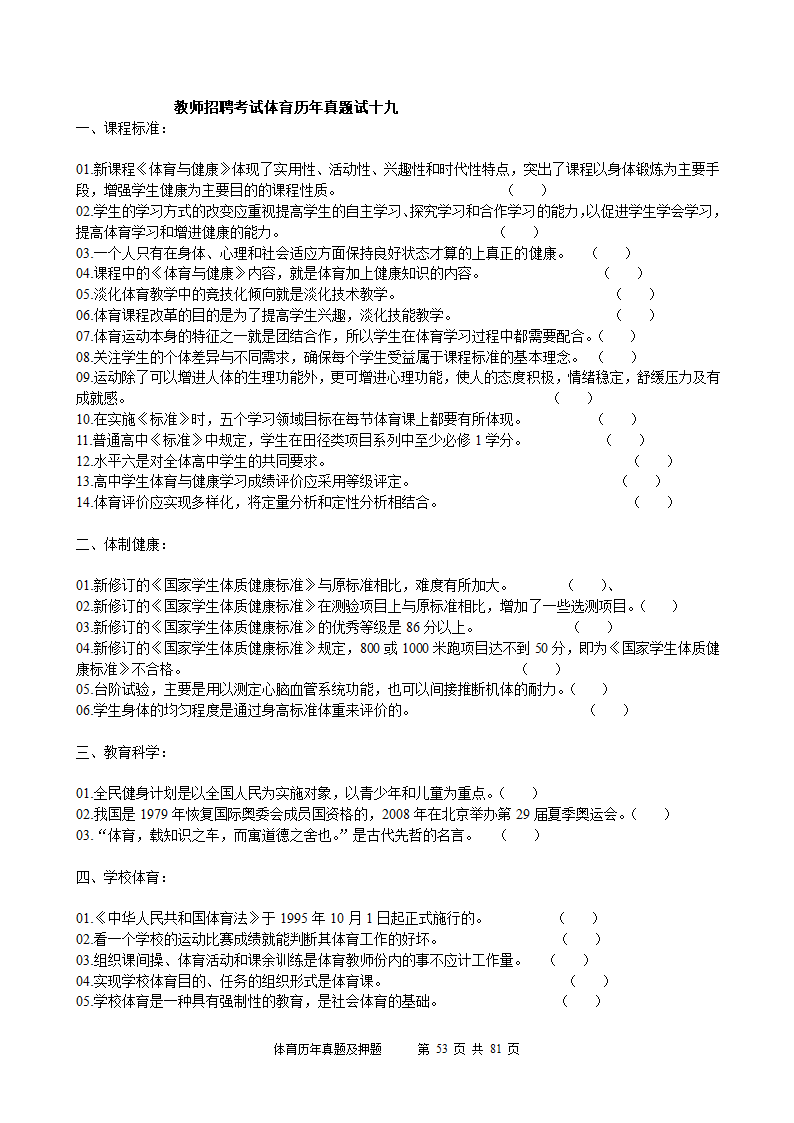 教师招聘考试体育历年真题试十九

一、课程标准：

01.新课程《体育与健康》体现了实用性、活动性、兴趣性和时代性特点，突出了课程以身体锻炼为主要手段，增强学生健康为主要目的的课程性质。 （ ）
02.学生的学习方式的改变应重视提高学生的自主学习、探究学习和合作学习的能力，以促进学生学会学习，提高体育学习和增进健康的能力。 （ ）
03.一个人只有在身体、心理和社会适应方面保持良好状态才算的上真正的健康。 （ ）
04.课程中的《体育与健康》内容，就是体育加上健康知识的内容。 （ ）
05.淡化体育教学中的竞技化倾向就是淡化技术教学。 （ ）
06.体育课程改革的目的是为了提高学生兴趣，淡化技能教学。 （ ）
07.体育运动本身的特征之一就是团结合作，所以学生在体育学习过程中都需要配合。（ ）
08.关注学生的个体差异与不同需求，确保每个学生受益属于课程标准的基本理念。 （ ）
09.运动除了可以增进人体的生理功能外，更可增进心理功能，使人的态度积极，情绪稳定，舒缓压力及有成就感。 （ ）
10.在实施《标准》时，五个学习领域目标在每节体育课上都要有所体现。 （ ）
11.普通高中《标准》中规定，学生在田径类项目系列中至少必修 1 学分。 （ ）
12.水平六是对全体高中学生的共同要求。 （ ）
13.高中学生体育与健康学习成绩评价应采用等级评定。 （ ）
14.体育评价应实现多样化，将定量分析和定性分析相结合。 （ ）

二、体制健康：

01.新修订的《国家学生体质健康标准》与原标准相比，难度有所加大。 （ ）、
02.新修订的《国家学生体质健康标准》在测验项目上与原标准相比，增加了一些选测项目。（ ）
03.新修订的《国家学生体质健康标准》的优秀等级是 86 分以上。 （ ）
04.新修订的《国家学生体质健康标准》规定，800 或 1000 米跑项目达不到 50 分，即为《国家学生体质健康标准》不合格。 （ ）
05.台阶试验，主要是用以测定心脑血管系统功能，也可以间接推断机体的耐力。（ ）
06.学生身体的均匀程度是通过身高标准体重来评价的。 （ ）

三、教育科学：

01.全民健身计划是以全国人民为实施对象，以青少年和儿童为重点。（ ）
02.我国是 1979 年恢复国际奥委会成员国资格的，2008 年在北京举办第 29 届夏季奥运会。（ ）
03.“体育，载知识之车，而寓道德之舍也。”是古代先哲的名言。 （ ）

四、学校体育：

01.《中华人民共和国体育法》于 1995 年 10 月 1 日起正式施行的。 （ ）
02.看一个学校的运动比赛成绩就能判断其体育工作的好坏。 （ ）
03.组织课间操、体育活动和课余训练是体育教师份内的事不应计工作量。 （ ）
04.实现学校体育目的、任务的组织形式是体育课。 （ ）
05.学校体育是一种具有强制性的教育，是社会体育的基础。 （ ）

体育历年真题及押题 第 53 页 共 81 页